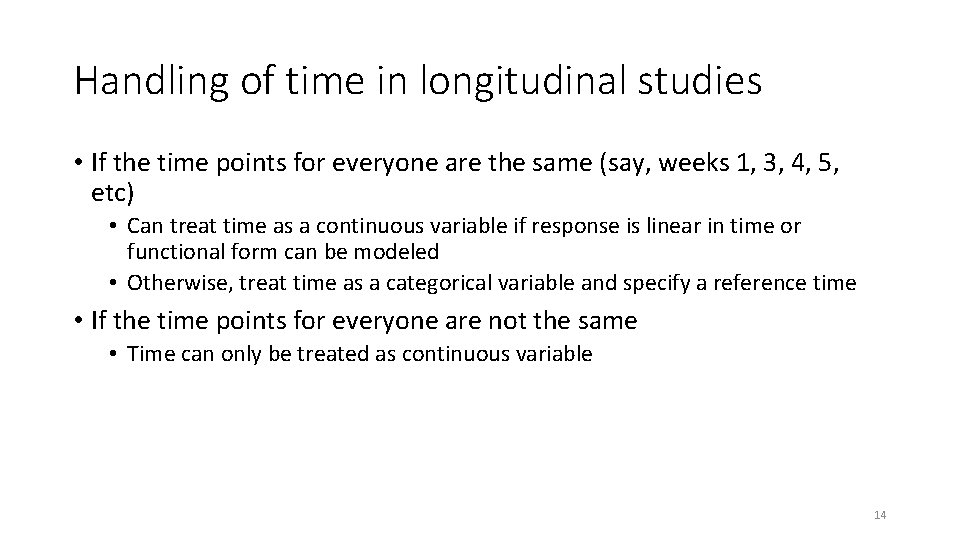 Handling of time in longitudinal studies

• If the time points for everyone are the same (say, weeks 1, 3, 4, 5, etc)
  • Can treat time as a continuous variable if response is linear in time or functional form can be modeled
  • Otherwise, treat time as a categorical variable and specify a reference time
• If the time points for everyone are not the same
  • Time can only be treated as continuous variable

14